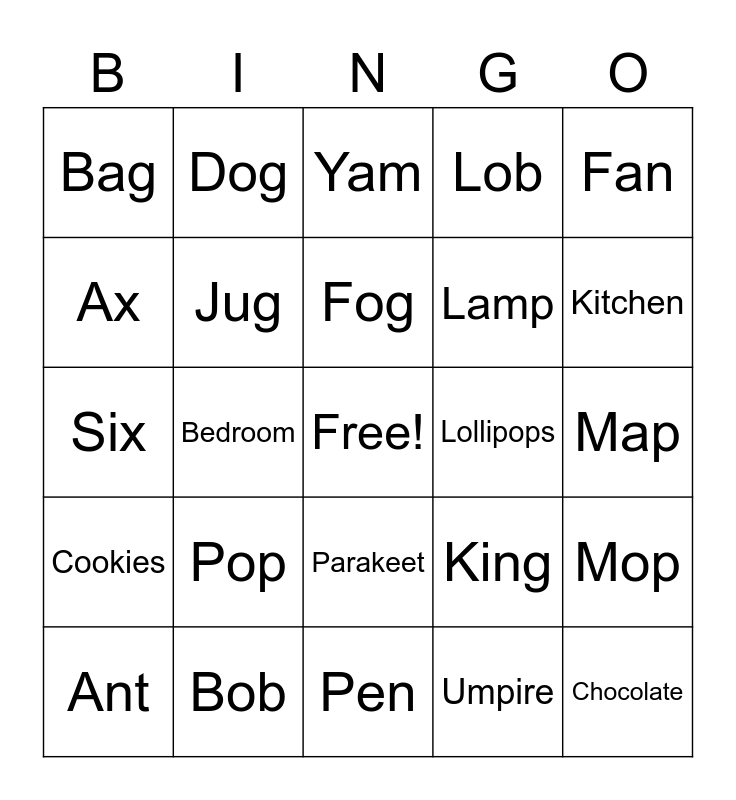 | B | I | N | G | O |
|---|---|---|---|---|
| Bag | Dog | Yam | Lob | Fan |
| Ax | Jug | Fog | Lamp | Kitchen |
| Six | Bedroom | Free! | Lollipops | Map |
| Cookies | Pop | Parakeet | King | Mop |
| Ant | Bob | Pen | Umpire | Chocolate |